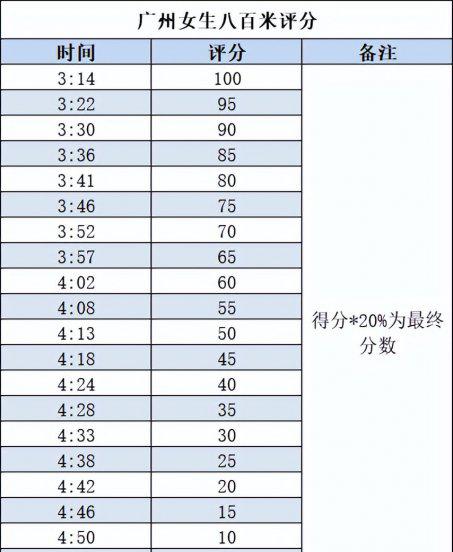 广州女生八百米评分

| 时间 | 评分 | 备注 |
|---|---|---|
| 3:14 | 100 | 得分*20%为最终分数 |
| 3:22 | 95 | |
| 3:30 | 90 | |
| 3:36 | 85 | |
| 3:41 | 80 | |
| 3:46 | 75 | |
| 3:52 | 70 | |
| 3:57 | 65 | |
| 4:02 | 60 | |
| 4:08 | 55 | |
| 4:13 | 50 | |
| 4:18 | 45 | |
| 4:24 | 40 | |
| 4:28 | 35 | |
| 4:33 | 30 | |
| 4:38 | 25 | |
| 4:42 | 20 | |
| 4:46 | 15 | |
| 4:50 | 10 | |